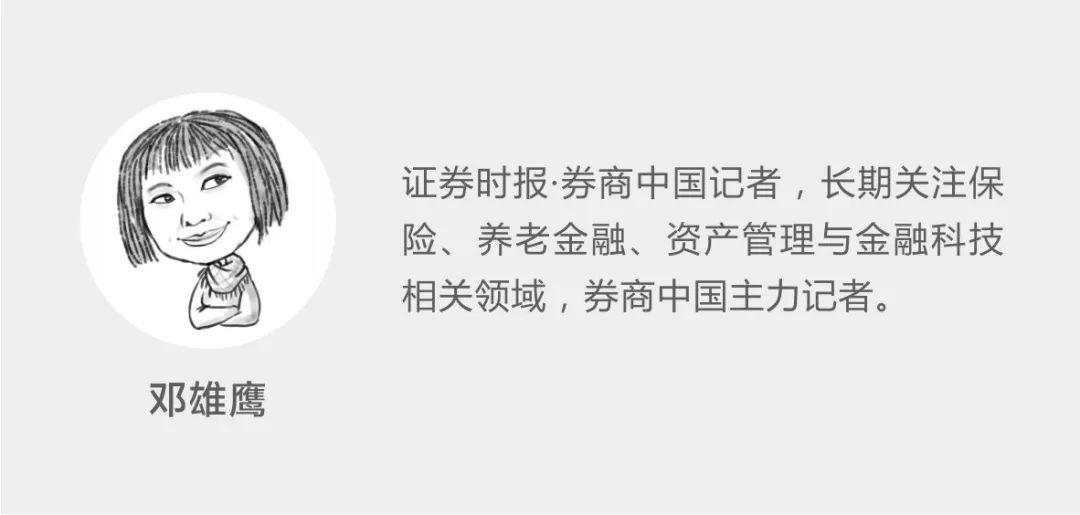 邓雄鹰

证券时报·券商中国记者，长期关注保险、养老金融、资产管理与金融科技相关领域，券商中国主力记者。